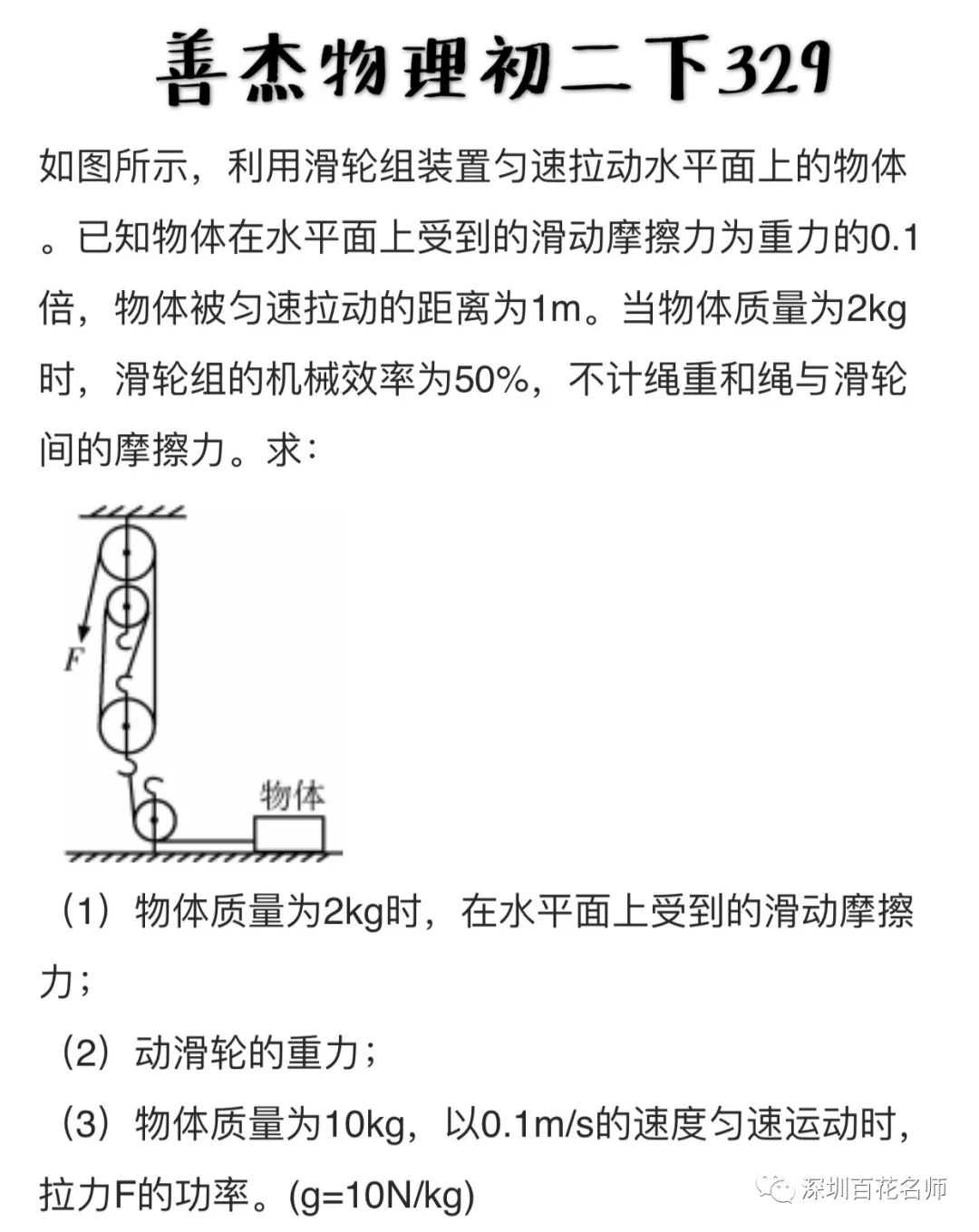 善杰物理初二下329

如图所示，利用滑轮组装置匀速拉动水平面上的物体。已知物体在水平面上受到的滑动摩擦力为重力的0.1倍，物体被匀速拉动的距离为1m。当物体质量为2kg时，滑轮组的机械效率为50%，不计绳重和绳与滑轮间的摩擦力。求：

F

物体

（1）物体质量为2kg时，在水平面上受到的滑动摩擦力；

（2）动滑轮的重力；

（3）物体质量为10kg，以0.1m/s的速度匀速运动时，拉力F的功率。(g=10N/kg)

深圳百花名师